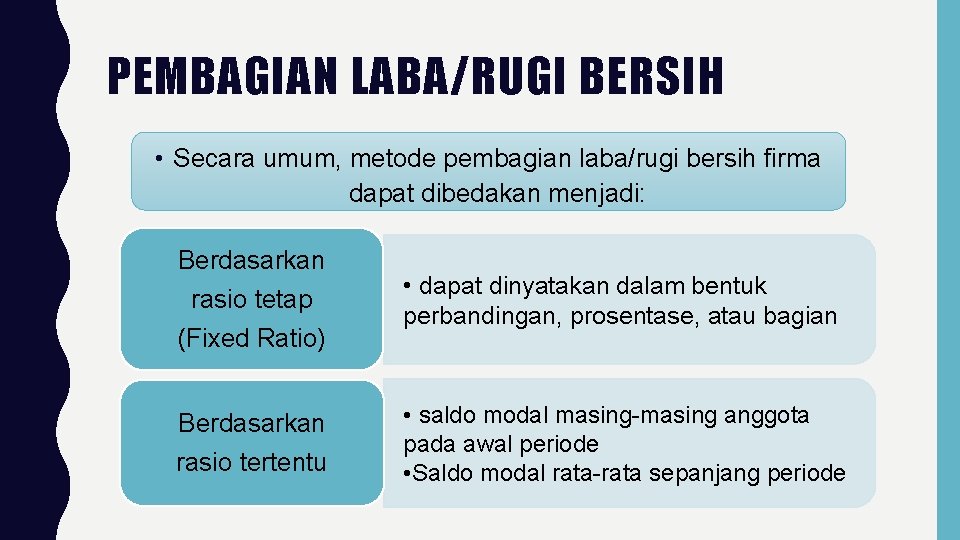 PEMBAGIAN LABA/RUGI BERSIH

• Secara umum, metode pembagian laba/rugi bersih firma dapat dibedakan menjadi:

Berdasarkan rasio tetap (Fixed Ratio)

• dapat dinyatakan dalam bentuk perbandingan, prosentase, atau bagian

Berdasarkan rasio tertentu

• saldo modal masing-masing anggota pada awal periode
•Saldo modal rata-rata sepanjang periode